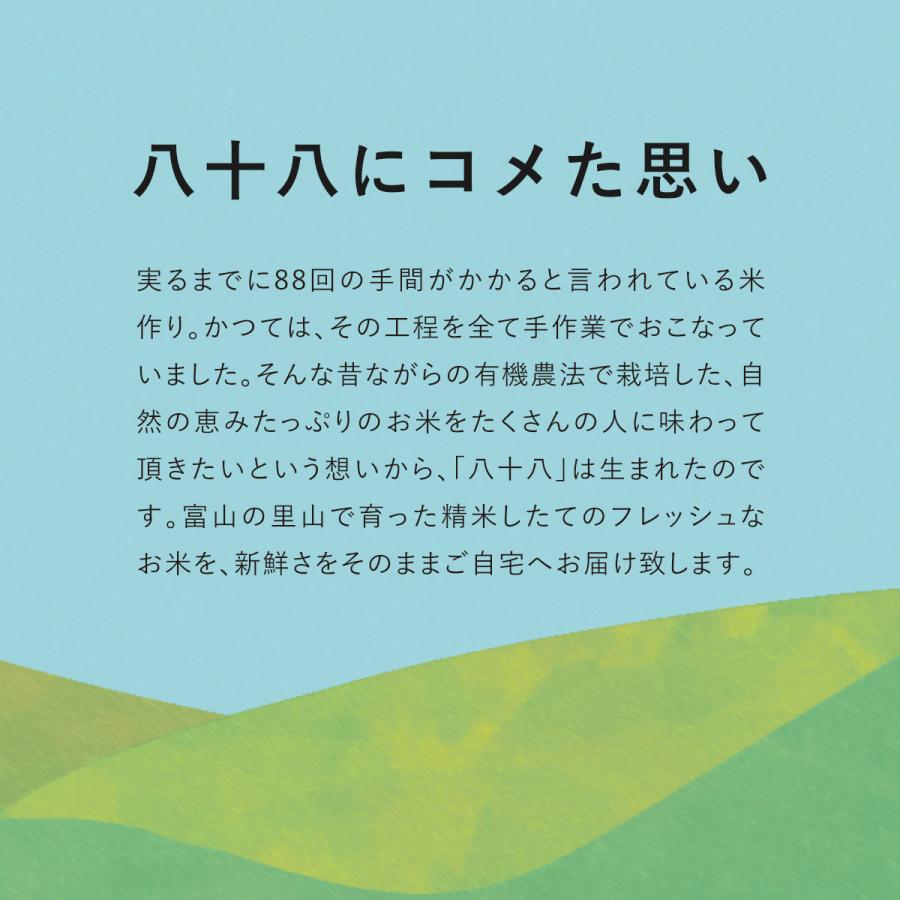 八十八にコメた思い

実るまでに88回の手間がかかると言われている米作り。かつては、その工程を全て手作業でおこなっていました。そんな昔ながらの有機農法で栽培した、自然の恵みたっぷりのお米をたくさんの人に味わって頂きたいという想いから、「八十八」は生まれたのです。富山の里山で育った精米したてのフレッシュなお米を、新鮮さをそのままご自宅へお届け致します。